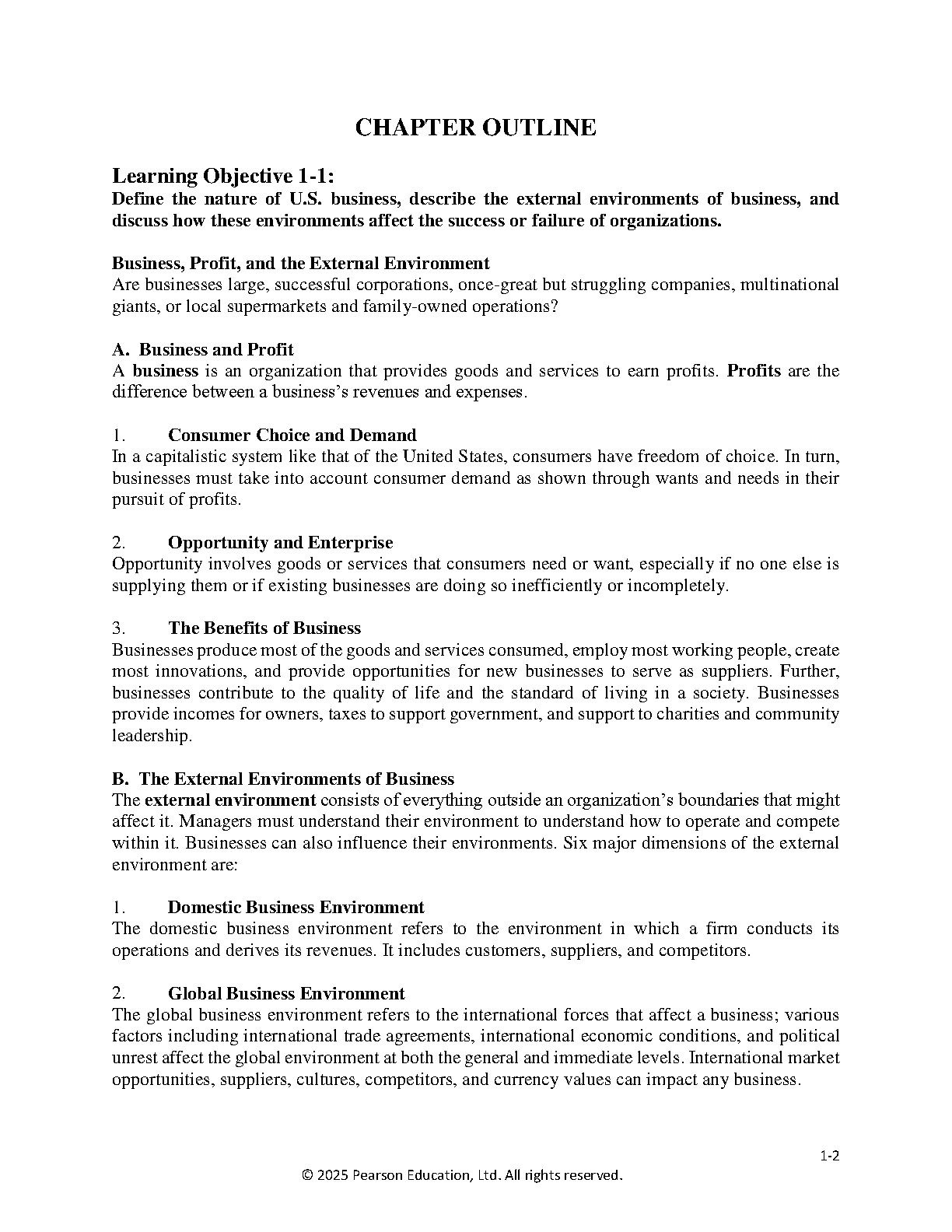 CHAPTER OUTLINE

Learning Objective 1-1:
Define the nature of U.S. business, describe the external environments of business, and discuss how these environments affect the success or failure of organizations.

Business, Profit, and the External Environment
Are businesses large, successful corporations, once-great but struggling companies, multinational giants, or local supermarkets and family-owned operations?

A. Business and Profit
A business is an organization that provides goods and services to earn profits. Profits are the difference between a business's revenues and expenses.

1. Consumer Choice and Demand
In a capitalistic system like that of the United States, consumers have freedom of choice. In turn, businesses must take into account consumer demand as shown through wants and needs in their pursuit of profits.

2. Opportunity and Enterprise
Opportunity involves goods or services that consumers need or want, especially if no one else is supplying them or if existing businesses are doing so inefficiently or incompletely.

3. The Benefits of Business
Businesses produce most of the goods and services consumed, employ most working people, create most innovations, and provide opportunities for new businesses to serve as suppliers. Further, businesses contribute to the quality of life and the standard of living in a society. Businesses provide incomes for owners, taxes to support government, and support to charities and community leadership.

B. The External Environments of Business
The external environment consists of everything outside an organization's boundaries that might affect it. Managers must understand their environment to understand how to operate and compete within it. Businesses can also influence their environments. Six major dimensions of the external environment are:

1. Domestic Business Environment
The domestic business environment refers to the environment in which a firm conducts its operations and derives its revenues. It includes customers, suppliers, and competitors.

2. Global Business Environment
The global business environment refers to the international forces that affect a business; various factors including international trade agreements, international economic conditions, and political unrest affect the global environment at both the general and immediate levels. International market opportunities, suppliers, cultures, competitors, and currency values can impact any business.

1-2
© 2025 Pearson Education, Ltd. All rights reserved.